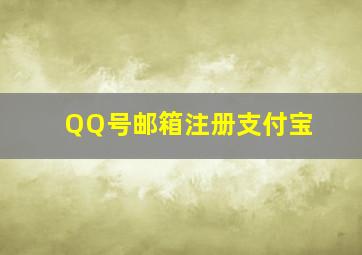 QQ号邮箱注册支付宝